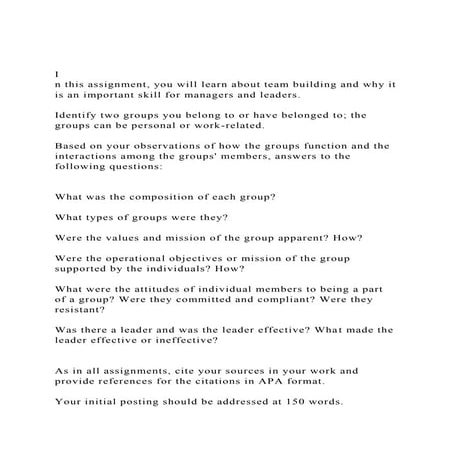 I
n this assignment, you will learn about team building and why it is an important skill for managers and leaders.

Identify two groups you belong to or have belonged to; the groups can be personal or work-related.

Based on your observations of how the groups function and the interactions among the groups' members, answers to the following questions:

What was the composition of each group?

What types of groups were they?

Were the values and mission of the group apparent? How?

Were the operational objectives or mission of the group supported by the individuals? How?

What were the attitudes of individual members to being a part of a group? Were they committed and compliant? Were they resistant?

Was there a leader and was the leader effective? What made the leader effective or ineffective?

As in all assignments, cite your sources in your work and provide references for the citations in APA format.

Your initial posting should be addressed at 150 words.